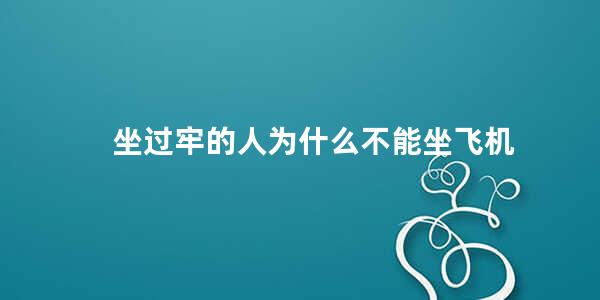 坐过牢的人为什么不能坐飞机